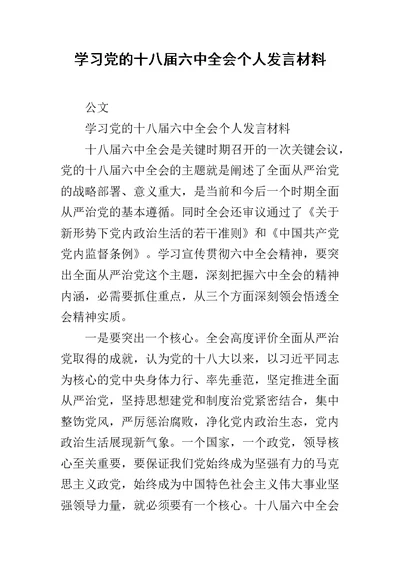 学习党的十八届六中全会个人发言材料

公文

学习党的十八届六中全会个人发言材料

十八届六中全会是关键时期召开的一次关键会议，党的十八届六中全会的主题就是阐述了全面从严治党的战略部署、意义重大，是当前和今后一个时期全面从严治党的基本遵循。同时全会还审议通过了《关于新形势下党内政治生活的若干准则》和《中国共产党党内监督条例》。学习宣传贯彻六中全会精神，要突出全面从严治党这个主题，深刻把握六中全会的精神内涵，必需要抓住重点，从三个方面深刻领会悟透全会精神实质。

一是要突出一个核心。全会高度评价全面从严治党取得的成就，认为党的十八大以来，以习近平同志为核心的党中央身体力行、率先垂范，坚定推进全面从严治党，坚持思想建党和制度治党紧密结合，集中整饬党风，严厉惩治腐败，净化党内政治生态，党内政治生活展现新气象。一个国家，一个政党，领导核心至关重要，要保证我们党始终成为坚强有力的马克思主义政党，始终成为中国特色社会主义伟大事业坚强领导力量，就必须要有一个核心。十八届六中全会